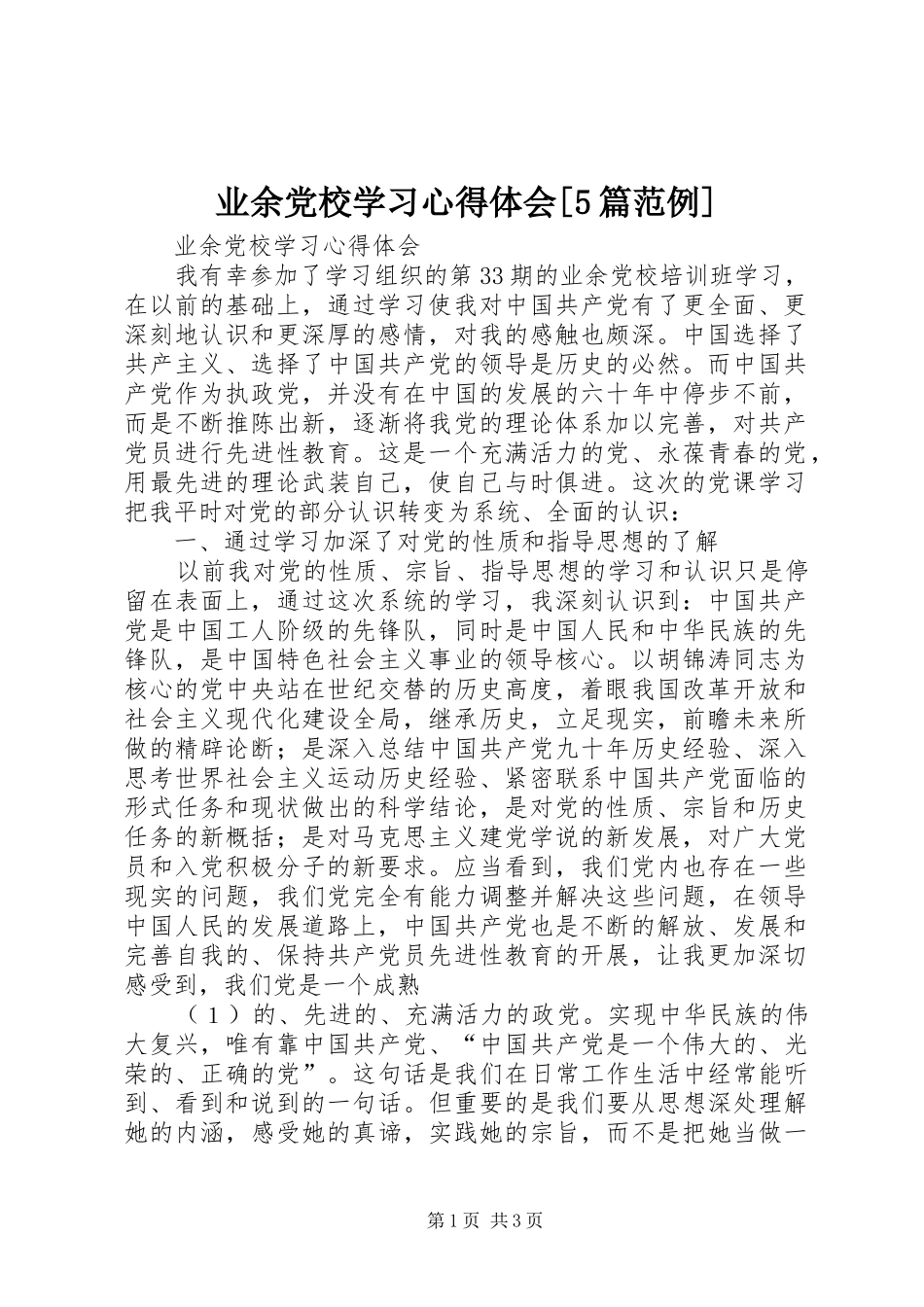 业余党校学习心得体会[5篇范例]

业余党校学习心得体会

我有幸参加了学习组织的第33期的业余党校培训班学习，在以前的基础上，通过学习使我对中国共产党有了更全面、更深刻地认识和更深厚的感情，对我的感触也颇深。中国选择了共产主义、选择了中国共产党的领导是历史的必然。而中国共产党作为执政党，并没有在中国的发展的六十年中停步不前，而是不断推陈出新，逐渐将我党的理论体系加以完善，对共产党员进行先进性教育。这是一个充满活力的党、永葆青春的党，用最先进的理论武装自己，使自己与时俱进。这次的党课学习把我平时对党的部分认识转变为系统、全面的认识：

一、通过学习加深了对党的性质和指导思想的了解

以前我对党的性质、宗旨、指导思想的学习和认识只是停留在表面上，通过这次系统的学习，我深刻认识到：中国共产党是中国工人阶级的先锋队，同时是中国人民和中华民族的先锋队，是中国特色社会主义事业的领导核心。以胡锦涛同志为核心的党中央站在世纪交替的历史高度，着眼我国改革开放和社会主义现代化建设全局，继承历史，立足现实，前瞻未来所做的精辟论断；是深入总结中国共产党九十年历史经验、深入思考世界社会主义运动历史经验、紧密联系中国共产党面临的形式任务和现状做出的科学结论，是对党的性质、宗旨和历史任务的新概括；是对马克思主义建党学说的新发展，对广大党员和入党积极分子的新要求。应当看到，我们党内也存在一些现实的问题，我们党完全有能力调整并解决这些问题，在领导中国人民的发展道路上，中国共产党也是不断的解放、发展和完善自我的、保持共产党员先进性教育的开展，让我更加深切感受到，我们党是一个成熟

（1）的、先进的、充满活力的政党。实现中华民族的伟大复兴，唯有靠中国共产党、“中国共产党是一个伟大的、光荣的、正确的党”。这句话是我们在日常工作生活中经常能听到、看到和说到的一句话。但重要的是我们要从思想深处理解她的内涵，感受她的真谛，实践她的宗旨，而不是把她当做一

第1页 共3页